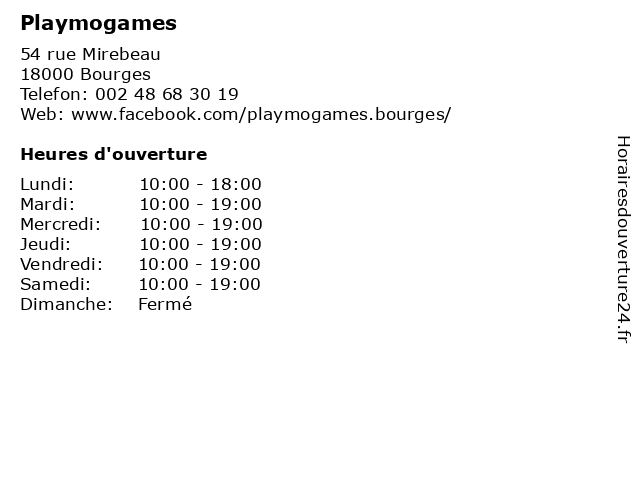 Playmogames

54 rue Mirebeau
18000 Bourges
Telefon: 002 48 68 30 19
Web: www.facebook.com/playmogames.bourges/

Heures d'ouverture

| | |
|---|---|
| Lundi: | 10:00 - 18:00 |
| Mardi: | 10:00 - 19:00 |
| Mercredi: | 10:00 - 19:00 |
| Jeudi: | 10:00 - 19:00 |
| Vendredi: | 10:00 - 19:00 |
| Samedi: | 10:00 - 19:00 |
| Dimanche: | Fermé |

Horairesdouverture24.fr